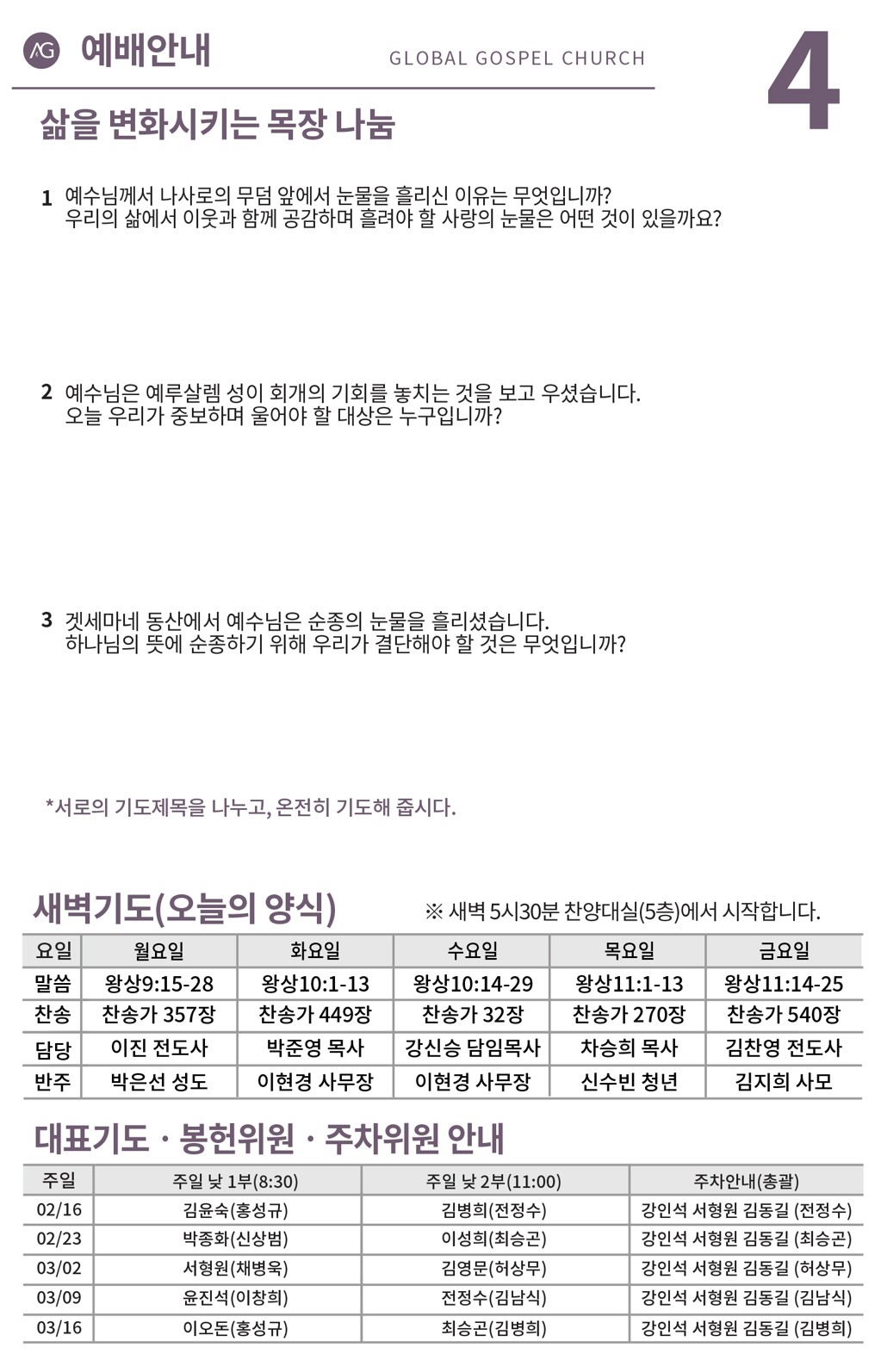 AG 예배안내 GLOBAL GOSPEL CHURCH

4

삶을 변화시키는 목장 나눔

1 예수님께서 나사로의 무덤 앞에서 눈물을 흘리신 이유는 무엇입니까? 우리의 삶에서 이웃과 함께 공감하며 흘려야 할 사랑의 눈물은 어떤 것이 있을까요?

2 예수님은 예루살렘 성이 회개의 기회를 놓치는 것을 보고 우셨습니다. 오늘 우리가 중보하며 울어야 할 대상은 누구입니까?

3 겟세마네 동산에서 예수님은 순종의 눈물을 흘리셨습니다. 하나님의 뜻에 순종하기 위해 우리가 결단해야 할 것은 무엇입니까?

*서로의 기도제목을 나누고, 온전히 기도해 줍시다.

새벽기도(오늘의 양식)

※ 새벽 5시30분 찬양대실(5층)에서 시작합니다.

| 요일 | 월요일 | 화요일 | 수요일 | 목요일 | 금요일 |
|---|---|---|---|---|---|
| 말씀 | 왕상9:15-28 | 왕상10:1-13 | 왕상10:14-29 | 왕상11:1-13 | 왕상11:14-25 |
| 찬송 | 찬송가 357장 | 찬송가 449장 | 찬송가 32장 | 찬송가 270장 | 찬송가 540장 |
| 담당 | 이진 전도사 | 박준영 목사 | 강신승 담임목사 | 차승희 목사 | 김찬영 전도사 |
| 반주 | 박은선 성도 | 이현경 사무장 | 이현경 사무장 | 신수빈 청년 | 김지희 사모 |

대표기도 · 봉헌위원 · 주차위원 안내

| 주일 | 주일 낮 1부(8:30) | 주일 낮 2부(11:00) | 주차안내(총괄) |
|---|---|---|---|
| 02/16 | 김윤숙(홍성규) | 김병희(전정수) | 강인석 서형원 김동길 (전정수) |
| 02/23 | 박종화(신상범) | 이성희(최승곤) | 강인석 서형원 김동길 (최승곤) |
| 03/02 | 서형원(채병욱) | 김영문(허상무) | 강인석 서형원 김동길 (허상무) |
| 03/09 | 윤진석(이창희) | 전정수(김남식) | 강인석 서형원 김동길 (김남식) |
| 03/16 | 이오돈(홍성규) | 최승곤(김병희) | 강인석 서형원 김동길 (김병희) |